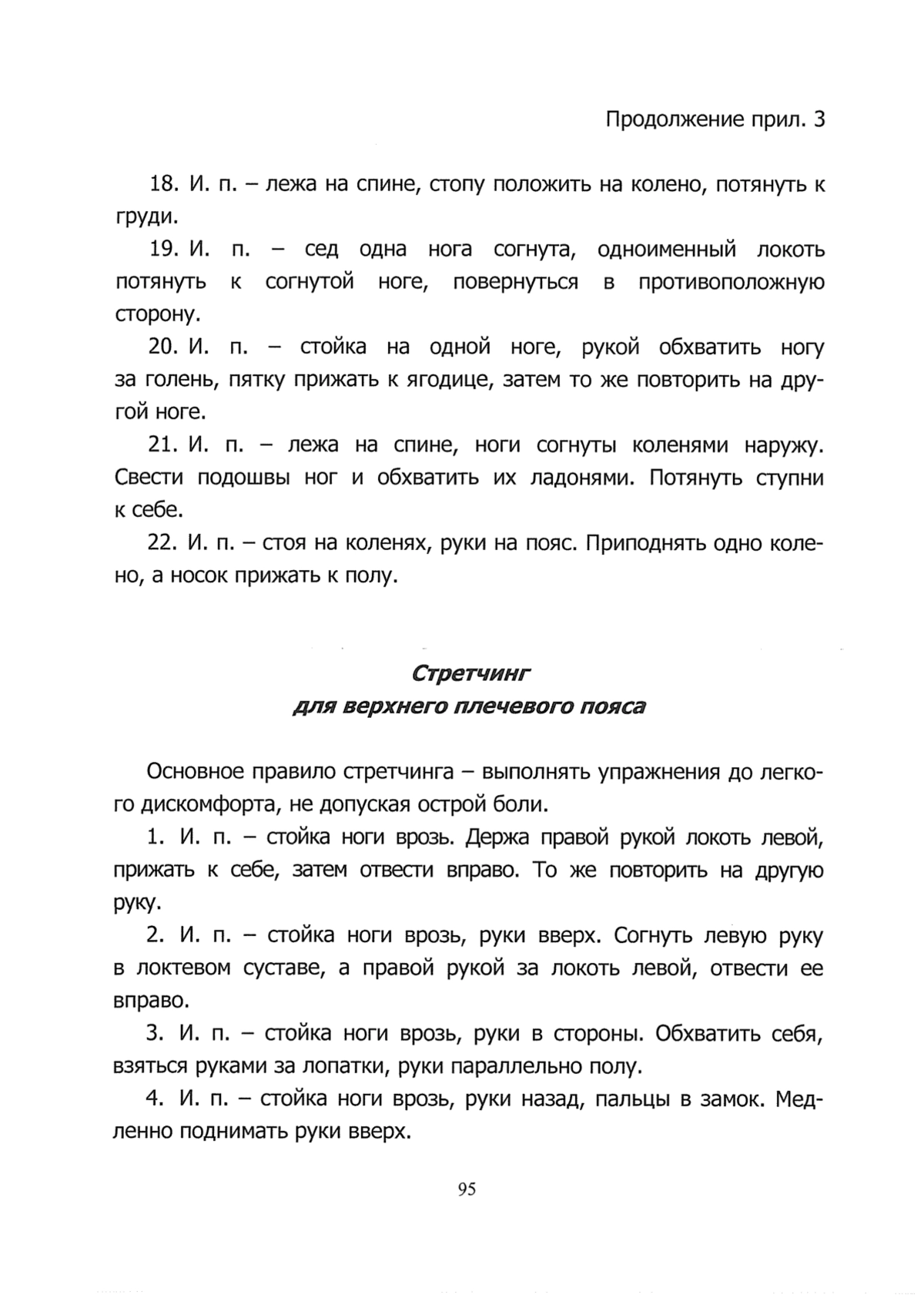 Продолжение прил. 3

18. И. п. – лежа на спине, стопу положить на колено, потянуть к груди.

19. И. п. – сед одна нога согнута, одноименный локоть потянуть к согнутой ноге, повернуться в противоположную сторону.

20. И. п. – стойка на одной ноге, рукой обхватить ногу за голень, пятку прижать к ягодице, затем то же повторить на другой ноге.

21. И. п. – лежа на спине, ноги согнуты коленями наружу. Свести подошвы ног и обхватить их ладонями. Потянуть ступни к себе.

22. И. п. – стоя на коленях, руки на пояс. Приподнять одно колено, а носок прижать к полу.

Стретчинг
для верхнего плечевого пояса

Основное правило стретчинга – выполнять упражнения до легкого дискомфорта, не допуская острой боли.

1. И. п. – стойка ноги врозь. Держа правой рукой локоть левой, прижать к себе, затем отвести вправо. То же повторить на другую руку.

2. И. п. – стойка ноги врозь, руки вверх. Согнуть левую руку в локтевом суставе, а правой рукой за локоть левой, отвести ее вправо.

3. И. п. – стойка ноги врозь, руки в стороны. Обхватить себя, взяться руками за лопатки, руки параллельно полу.

4. И. п. – стойка ноги врозь, руки назад, пальцы в замок. Медленно поднимать руки вверх.

95